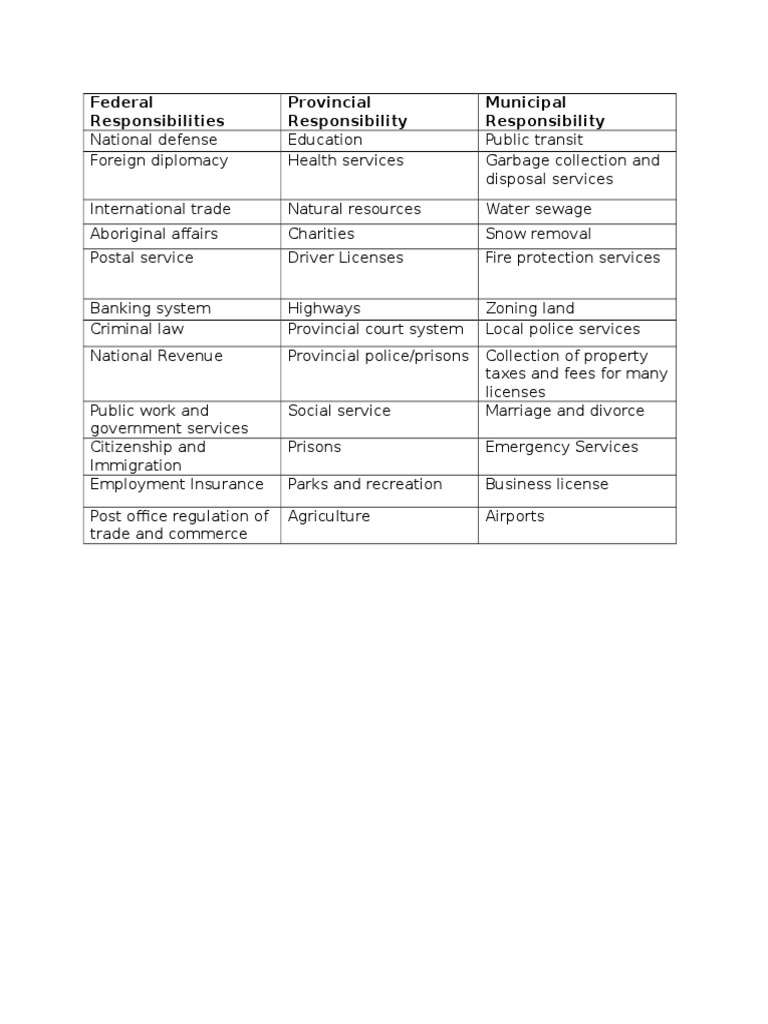 | Federal Responsibilities | Provincial Responsibility | Municipal Responsibility |
|---|---|---|
| National defense | Education | Public transit |
| Foreign diplomacy | Health services | Garbage collection and disposal services |
| International trade | Natural resources | Water sewage |
| Aboriginal affairs | Charities | Snow removal |
| Postal service | Driver Licenses | Fire protection services |
| Banking system | Highways | Zoning land |
| Criminal law | Provincial court system | Local police services |
| National Revenue | Provincial police/prisons | Collection of property taxes and fees for many licenses |
| Public work and government services | Social service | Marriage and divorce |
| Citizenship and Immigration | Prisons | Emergency Services |
| Employment Insurance | Parks and recreation | Business license |
| Post office regulation of trade and commerce | Agriculture | Airports |